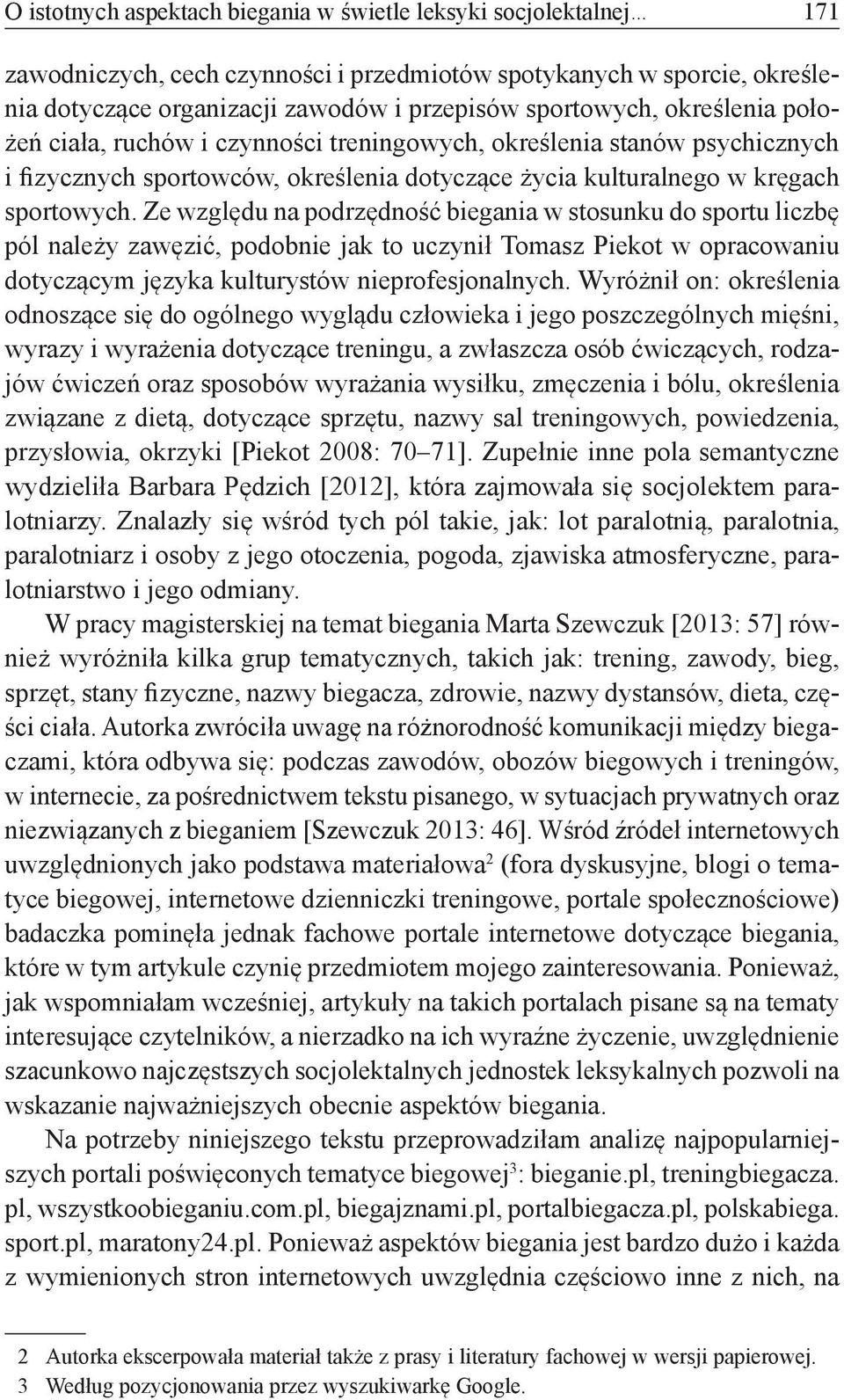 O istotnych aspektach biegania w świetle leksyki socjolektalnej... 171

zawodniczych, cech czynności i przedmiotów spotykanych w sporcie, określenia dotyczące organizacji zawodów i przepisów sportowych, określenia położeń ciała, ruchów i czynności treningowych, określenia stanów psychicznych i fizycznych sportowców, określenia dotyczące życia kulturalnego w kręgach sportowych. Ze względu na podrzędność biegania w stosunku do sportu liczbę pól należy zawęzić, podobnie jak to uczynił Tomasz Piekot w opracowaniu dotyczącym języka kulturystów nieprofesjonalnych. Wyróżnił on: określenia odnoszące się do ogólnego wyglądu człowieka i jego poszczególnych mięśni, wyrazy i wyrażenia dotyczące treningu, a zwłaszcza osób ćwiczących, rodzajów ćwiczeń oraz sposobów wyrażania wysiłku, zmęczenia i bólu, określenia związane z dietą, dotyczące sprzętu, nazwy sal treningowych, powiedzenia, przysłowia, okrzyki [Piekot 2008: 70–71]. Zupełnie inne pola semantyczne wydzieliła Barbara Pędzich [2012], która zajmowała się socjolektem paralotniarzy. Znalazły się wśród tych pól takie, jak: lot paralotnią, paralotnia, paralotniarz i osoby z jego otoczenia, pogoda, zjawiska atmosferyczne, paralotniarstwo i jego odmiany.

W pracy magisterskiej na temat biegania Marta Szewczuk [2013: 57] również wyróżniła kilka grup tematycznych, takich jak: trening, zawody, bieg, sprzęt, stany fizyczne, nazwy biegacza, zdrowie, nazwy dystansów, dieta, części ciała. Autorka zwróciła uwagę na różnorodność komunikacji między biegaczami, która odbywa się: podczas zawodów, obozów biegowych i treningów, w internecie, za pośrednictwem tekstu pisanego, w sytuacjach prywatnych oraz niezwiązanych z bieganiem [Szewczuk 2013: 46]. Wśród źródeł internetowych uwzględnionych jako podstawa materiałowa$^2$ (fora dyskusyjne, blogi o tematyce biegowej, internetowe dzienniczki treningowe, portale społecznościowe) badaczka pominęła jednak fachowe portale internetowe dotyczące biegania, które w tym artykule czynię przedmiotem mojego zainteresowania. Ponieważ, jak wspomniałam wcześniej, artykuły na takich portalach pisane są na tematy interesujące czytelników, a nierzadko na ich wyraźne życzenie, uwzględnienie szacunkowo najczęstszych socjolektalnych jednostek leksykalnych pozwoli na wskazanie najważniejszych obecnie aspektów biegania.

Na potrzeby niniejszego tekstu przeprowadziłam analizę najpopularniejszych portali poświęconych tematyce biegowej$^3$: bieganie.pl, treningbiegacza.pl, wszystkoobieganiu.com.pl, biegajznami.pl, portalbiegacza.pl, polskabiega.sport.pl, maratony24.pl. Ponieważ aspektów biegania jest bardzo dużo i każda z wymienionych stron internetowych uwzględnia częściowo inne z nich, na

2 Autorka ekscerpowała materiał także z prasy i literatury fachowej w wersji papierowej.
3 Według pozycjonowania przez wyszukiwarkę Google.